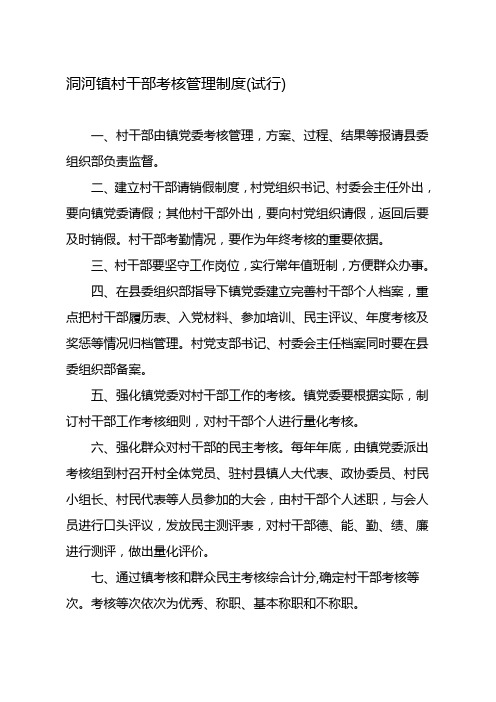 洞河镇村干部考核管理制度(试行)

一、村干部由镇党委考核管理，方案、过程、结果等报请县委组织部负责监督。

二、建立村干部请销假制度，村党组织书记、村委会主任外出，要向镇党委请假；其他村干部外出，要向村党组织请假，返回后要及时销假。村干部考勤情况，要作为年终考核的重要依据。

三、村干部要坚守工作岗位，实行常年值班制，方便群众办事。

四、在县委组织部指导下镇党委建立完善村干部个人档案，重点把村干部履历表、入党材料、参加培训、民主评议、年度考核及奖惩等情况归档管理。村党支部书记、村委会主任档案同时要在县委组织部备案。

五、强化镇党委对村干部工作的考核。镇党委要根据实际，制订村干部工作考核细则，对村干部个人进行量化考核。

六、强化群众对村干部的民主考核。每年年底，由镇党委派出考核组到村召开村全体党员、驻村县镇人大代表、政协委员、村民小组长、村民代表等人员参加的大会，由村干部个人述职，与会人员进行口头评议，发放民主测评表，对村干部德、能、勤、绩、廉进行测评，做出量化评价。

七、通过镇考核和群众民主考核综合计分,确定村干部考核等次。考核等次依次为优秀、称职、基本称职和不称职。